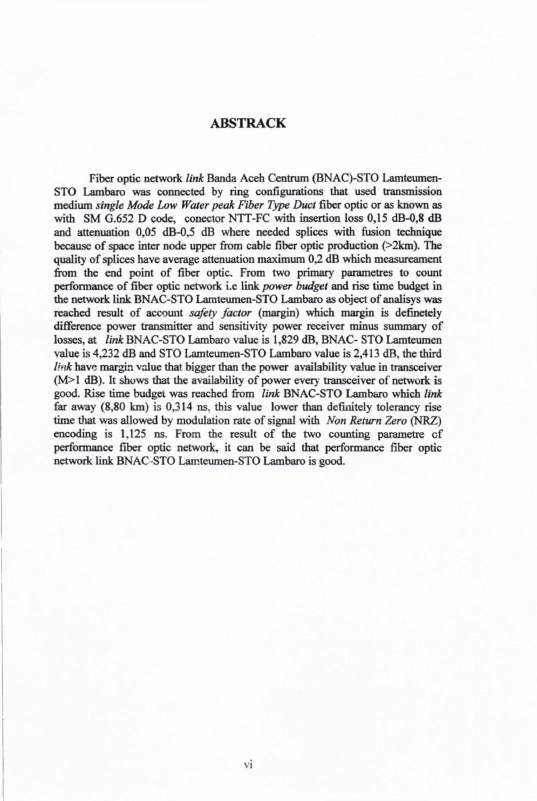 ABSTRACK

Fiber optic network link Banda Aceh Centrum (BNAC)-STO Lamteumen-STO Lambaro was connected by ring configurations that used transmission medium single Mode Low Water peak Fiber Type Duct fiber optic or as known as with SM G.652 D code, conector NTT-FC with insertion loss 0,15 dB-0,8 dB and attenuation 0,05 dB-0,5 dB where needed splices with fusion technique because of space inter node upper from cable fiber optic production (>2km). The quality of splices have average attenuation maximum 0,2 dB which measureament from the end point of fiber optic. From two primary parametres to count performance of fiber optic network i.e link power budget and rise time budget in the network link BNAC-STO Lamteumen-STO Lambaro as object of analisys was reached result of account safety factor (margin) which margin is definetely difference power transmitter and sensitivity power receiver minus summary of losses, at link BNAC-STO Lambaro value is 1,829 dB, BNAC- STO Lamteumen value is 4,232 dB and STO Lamteumen-STO Lambaro value is 2,413 dB, the third link have margin value that bigger than the power availability value in transceiver (M>1 dB). It shows that the availability of power every transceiver of network is good. Rise time budget was reached from link BNAC-STO Lambaro which link far away (8,80 km) is 0,314 ns, this value lower than definitely tolerancy rise time that was allowed by modulation rate of signal with Non Return Zero (NRZ) encoding is 1,125 ns. From the result of the two counting parametre of performance fiber optic network, it can be said that performance fiber optic network link BNAC-STO Lamteumen-STO Lambaro is good.

vi